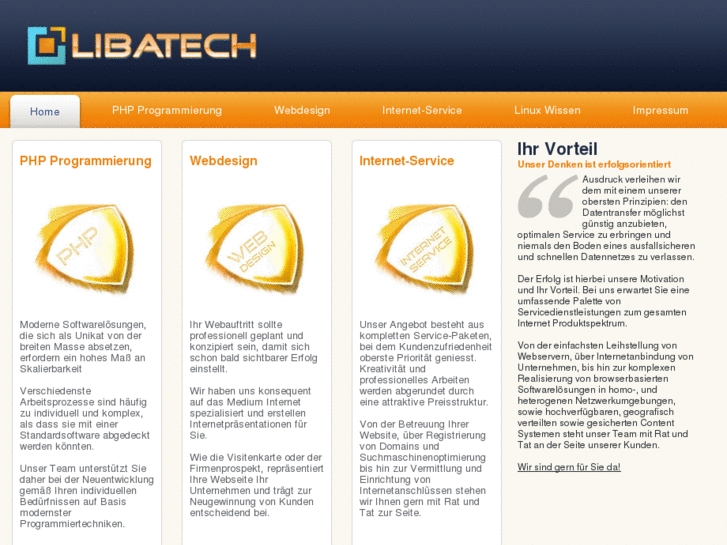 LIBATECH

Home
PHP Programmierung
Webdesign
Internet-Service
Linux Wissen
Impressum

PHP Programmierung

PHP

Moderne Softwarelösungen, die sich als Unikat von der breiten Masse absetzen, erfordern ein hohes Maß an Skalierbarkeit

Verschiedenste Arbeitsprozesse sind häufig zu individuell und komplex, als dass sie mit einer Standardsoftware abgedeckt werden könnten.

Unser Team unterstützt Sie daher bei der Neuentwicklung gemäß Ihren individuellen Bedürfnissen auf Basis modernster Programmiertechniken.

Webdesign

WEB DESIGN

Ihr Webauftritt sollte professionell geplant und konzipiert sein, damit sich schon bald sichtbarer Erfolg einstellt.

Wir haben uns konsequent auf das Medium Internet spezialisiert und erstellen Internetpräsentationen für Sie.

Wie die Visitenkarte oder der Firmenprospekt, repräsentiert Ihre Webseite Ihr Unternehmen und trägt zur Neugewinnung von Kunden entscheidend bei.

Internet-Service

INTERNET SERVICE

Unser Angebot besteht aus kompletten Service-Paketen, bei dem Kundenzufriedenheit oberste Priorität geniesst. Kreativität und professionelles Arbeiten werden abgerundet durch eine attraktive Preisstruktur.

Von der Betreuung Ihrer Website, über Registrierung von Domains und Suchmaschinenoptimierung bis hin zur Vermittlung und Einrichtung von Internetanschlüssen stehen wir Ihnen gern mit Rat und Tat zur Seite.

Ihr Vorteil
Unser Denken ist erfolgsorientiert

Ausdruck verleihen wir dem mit einem unserer obersten Prinzipien: den Datentransfer möglichst günstig anzubieten, optimalen Service zu erbringen und niemals den Boden eines ausfallsicheren und schnellen Datennetzes zu verlassen.

Der Erfolg ist hierbei unsere Motivation und Ihr Vorteil. Bei uns erwartet Sie eine umfassende Palette von Servicedienstleistungen zum gesamten Internet Produktspektrum.

Von der einfachsten Leihstellung von Webservern, über Internetanbindung von Unternehmen, bis hin zur komplexen Realisierung von browserbasierten Softwarelösungen in homo-, und heterogenen Netzwerkumgebungen, sowie hochverfügbaren, geografisch verteilten sowie gesicherten Content Systemen steht unser Team mit Rat und Tat an der Seite unserer Kunden.

Wir sind gern für Sie da!